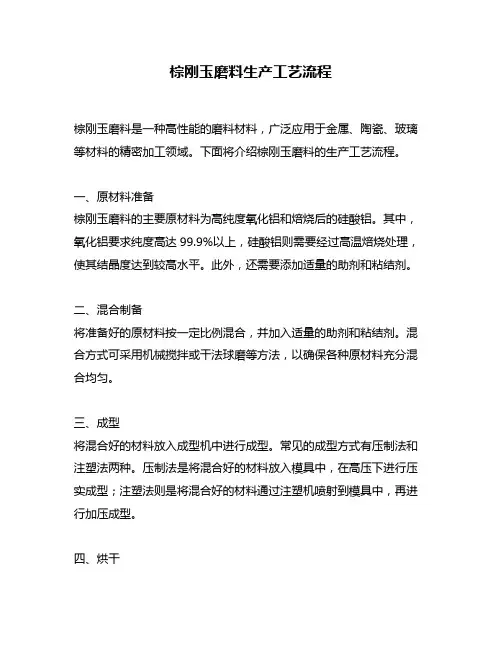 棕刚玉磨料生产工艺流程

棕刚玉磨料是一种高性能的磨料材料，广泛应用于金属、陶瓷、玻璃等材料的精密加工领域。下面将介绍棕刚玉磨料的生产工艺流程。

一、原材料准备
棕刚玉磨料的主要原材料为高纯度氧化铝和焙烧后的硅酸铝。其中，氧化铝要求纯度高达 99.9%以上，硅酸铝则需要经过高温焙烧处理，使其结晶度达到较高水平。此外，还需要添加适量的助剂和粘结剂。

二、混合制备
将准备好的原材料按一定比例混合，并加入适量的助剂和粘结剂。混合方式可采用机械搅拌或干法球磨等方法，以确保各种原材料充分混合均匀。

三、成型
将混合好的材料放入成型机中进行成型。常见的成型方式有压制法和注塑法两种。压制法是将混合好的材料放入模具中，在高压下进行压实成型；注塑法则是将混合好的材料通过注塑机喷射到模具中，再进行加压成型。

四、烘干